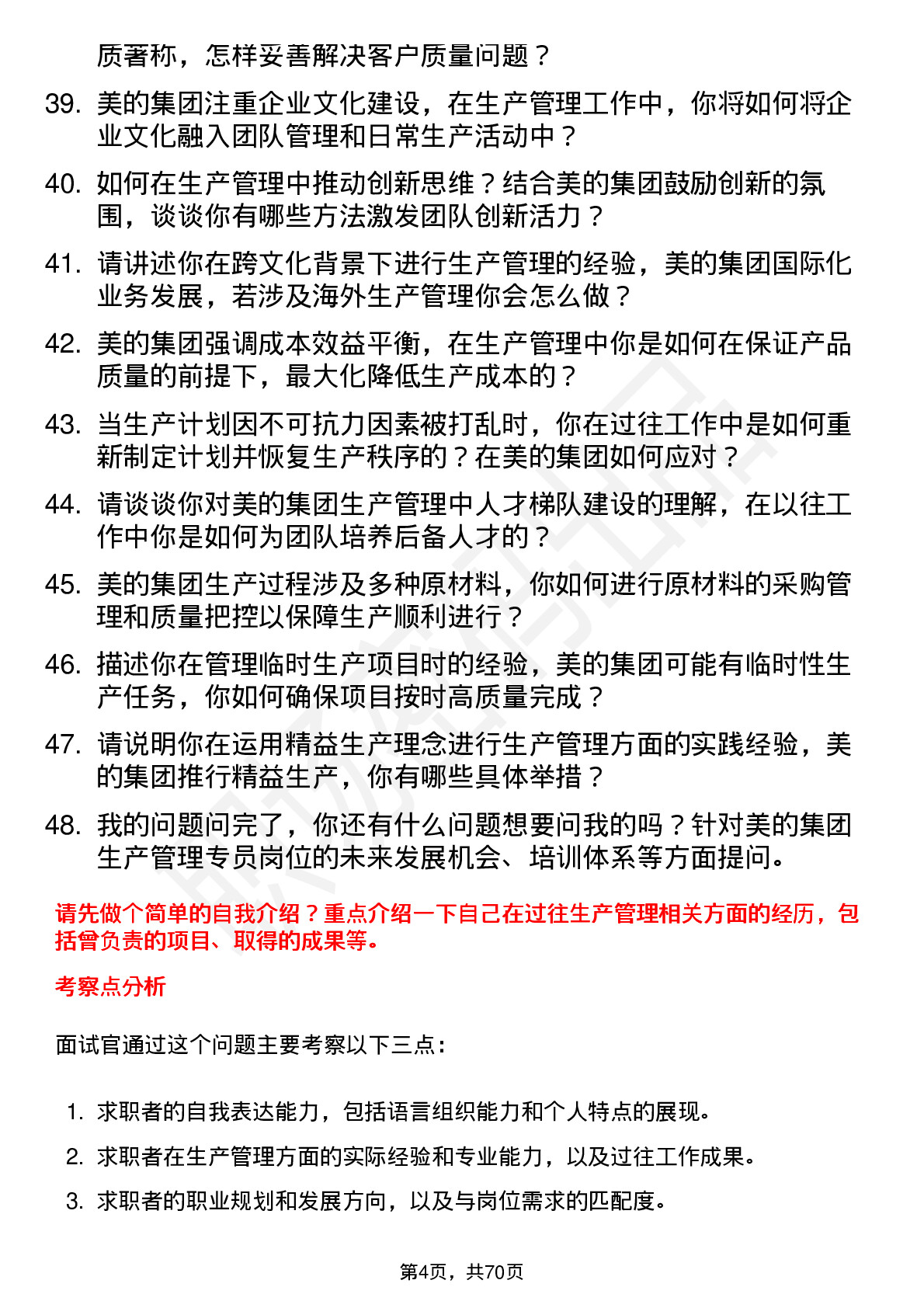 质著称，怎样妥善解决客户质量问题？

39. 美的集团注重企业文化建设，在生产管理工作中，你将如何将企业文化融入团队管理和日常生产活动中？

40. 如何在生产管理中推动创新思维？结合美的集团鼓励创新的氛围，谈谈你有哪些方法激发团队创新活力？

41. 请讲述你在跨文化背景下进行生产管理的经验，美的集团国际化业务发展，若涉及海外生产管理你会怎么做？

42. 美的集团强调成本效益平衡，在生产管理中你是如何在保证产品质量的前提下，最大化降低生产成本的？

43. 当生产计划因不可抗力因素被打乱时，你在过往工作中是如何重新制定计划并恢复生产秩序的？在美的集团如何应对？

44. 请谈谈你对美的集团生产管理中人才梯队建设的理解，在以往工作中你是如何为团队培养后备人才的？

45. 美的集团生产过程涉及多种原材料，你如何进行原材料的采购管理和质量把控以保障生产顺利进行？

46. 描述你在管理临时生产项目时的经验，美的集团可能有临时性生产任务，你如何确保项目按时高质量完成？

47. 请说明你在运用精益生产理念进行生产管理方面的实践经验，美的集团推行精益生产，你有哪些具体举措？

48. 我的问题问完了，你还有什么问题想要问我的吗？针对美的集团生产管理专员岗位的未来发展机会、培训体系等方面提问。

请先做个简单的自我介绍？重点介绍一下自己在过往生产管理相关方面的经历，包括曾负责的项目、取得的成果等。

考察点分析

面试官通过这个问题主要考察以下三点：

1. 求职者的自我表达能力，包括语言组织能力和个人特点的展现。
2. 求职者在生产管理方面的实际经验和专业能力，以及过往工作成果。
3. 求职者的职业规划和发展方向，以及与岗位需求的匹配度。

第4页，共70页